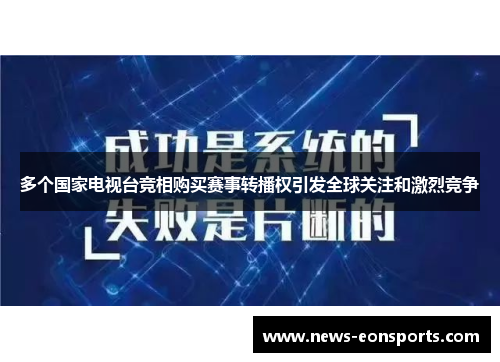 成功是系统的

多个国家电视台竞相购买赛事转播权引发全球关注和激烈竞争

失败是片断的

www.news-eonsports.com